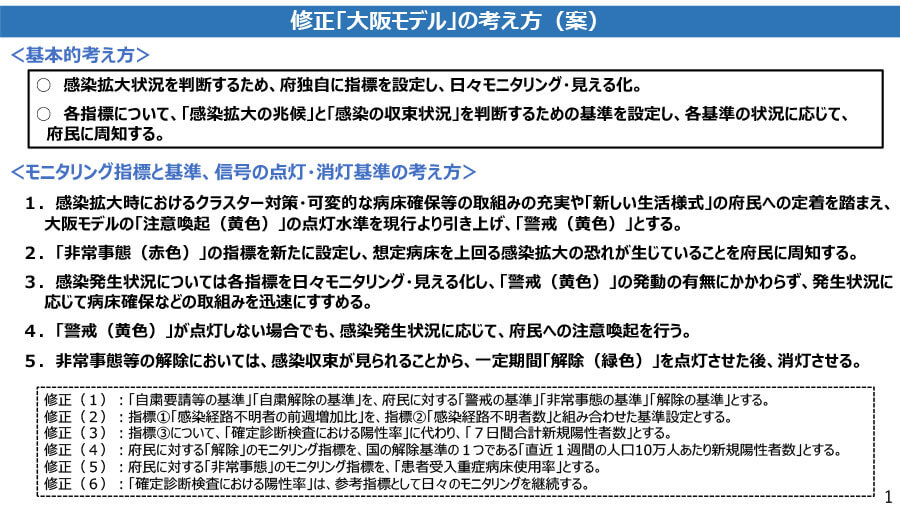 修正「大阪モデル」の考え方（案）

＜基本的考え方＞

○ 感染拡大状況を判断するため、府独自に指標を設定し、日々モニタリング・見える化。

○ 各指標について、「感染拡大の兆候」と「感染の収束状況」を判断するための基準を設定し、各基準の状況に応じて、府民に周知する。

＜モニタリング指標と基準、信号の点灯・消灯基準の考え方＞

1．感染拡大時におけるクラスター対策・可変的な病床確保等の取組みの充実や「新しい生活様式」の府民への定着を踏まえ、大阪モデルの「注意喚起（黄色）」の点灯水準を現行より引き上げ、「警戒（黄色）」とする。

2．「非常事態（赤色）」の指標を新たに設定し、想定病床を上回る感染拡大の恐れが生じていることを府民に周知する。

3．感染発生状況については各指標を日々モニタリング・見える化し、「警戒（黄色）」の発動の有無にかかわらず、発生状況に応じて病床確保などの取組みを迅速にすすめる。

4．「警戒（黄色）」が点灯しない場合でも、感染発生状況に応じて、府民への注意喚起を行う。

5．非常事態等の解除においては、感染収束が見られることから、一定期間「解除（緑色）」を点灯させた後、消灯させる。

修正（1）：「自粛要請等の基準」「自粛解除の基準」を、府民に対する「警戒の基準」「非常事態の基準」「解除の基準」とする。
修正（2）：指標①「感染経路不明者の前週増加比」を、指標②「感染経路不明者数」と組み合わせた基準設定とする。
修正（3）：指標③について、「確定診断検査における陽性率」に代わり、「7日間合計新規陽性者数」とする。
修正（4）：府民に対する「解除」のモニタリング指標を、国の解除基準の1つである「直近1週間の人口10万人あたり新規陽性者数」とする。
修正（5）：府民に対する「非常事態」のモニタリング指標を、「患者受入重症病床使用率」とする。
修正（6）：「確定診断検査における陽性率」は、参考指標として日々のモニタリングを継続する。

1